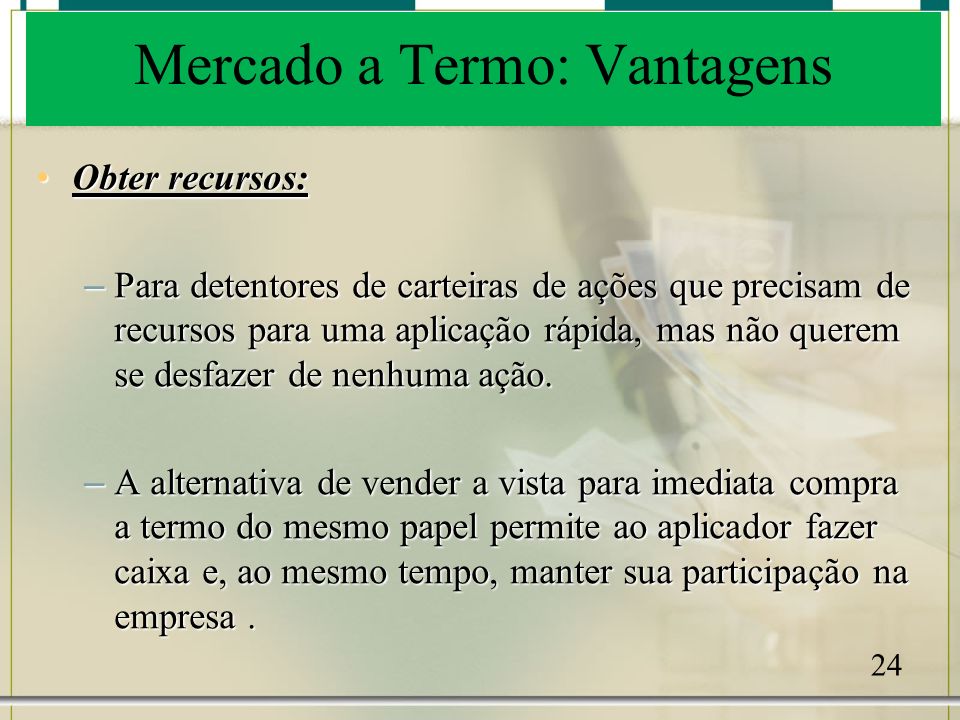 Mercado a Termo: Vantagens

• Obter recursos:

– Para detentores de carteiras de ações que precisam de recursos para uma aplicação rápida, mas não querem se desfazer de nenhuma ação.

– A alternativa de vender a vista para imediata compra a termo do mesmo papel permite ao aplicador fazer caixa e, ao mesmo tempo, manter sua participação na empresa .

24